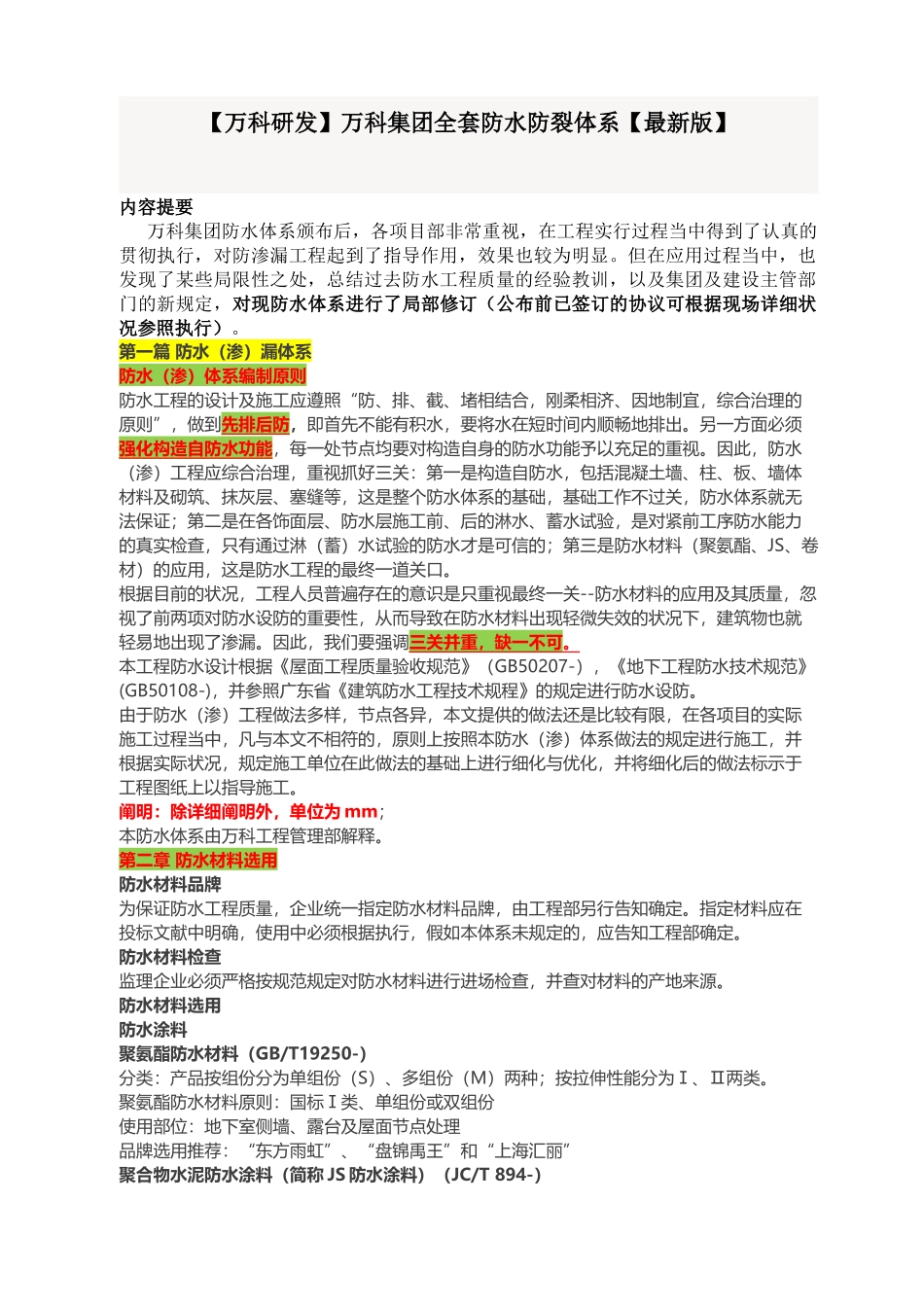 【万科研发】万科集团全套防水防裂体系【最新版】

内容提要

万科集团防水体系颁布后，各项目部非常重视，在工程实行过程当中得到了认真的贯彻执行，对防渗漏工程起到了指导作用，效果也较为明显。但在应用过程当中，也发现了某些局限性之处，总结过去防水工程质量的经验教训，以及集团及建设主管部门的新规定，对现防水体系进行了局部修订（公布前已签订的协议可根据现场详细状况参照执行）。

第一篇 防水（渗）漏体系

防水（渗）体系编制原则

防水工程的设计及施工应遵照“防、排、截、堵相结合，刚柔相济、因地制宜，综合治理的原则”，做到先排后防，即首先不能有积水，要将水在短时间内顺畅地排出。另一方面必须强化构造自防水功能，每一处节点均要对构造自身的防水功能予以充足的重视。因此，防水（渗）工程应综合治理，重视抓好三关：第一是构造自防水，包括混凝土墙、柱、板、墙体材料及砌筑、抹灰层、塞缝等，这是整个防水体系的基础，基础工作不过关，防水体系就无法保证；第二是在各饰面层、防水层施工前、后的淋水、蓄水试验，是对紧前工序防水能力的真实检查，只有通过淋（蓄）水试验的防水才是可信的；第三是防水材料（聚氨酯、JS、卷材）的应用，这是防水工程的最终一道关口。

根据目前的状况，工程人员普遍存在的意识是只重视最终一关--防水材料的应用及其质量，忽视了前两项对防水设防的重要性，从而导致在防水材料出现轻微失效的状况下，建筑物也就轻易地出现了渗漏。因此，我们要强调三关并重，缺一不可。

本工程防水设计根据《屋面工程质量验收规范》（GB50207-），《地下工程防水技术规范》(GB50108-)，并参照广东省《建筑防水工程技术规程》的规定进行防水设防。

由于防水（渗）工程做法多样，节点各异，本文提供的做法还是比较有限，在各项目的实际施工过程当中，凡与本文不相符的，原则上按照本防水（渗）体系做法的规定进行施工，并根据实际状况，规定施工单位在此做法的基础上进行细化与优化，并将细化后的做法标示于工程图纸上以指导施工。

阐明：除详细阐明外，单位为 mm；

本防水体系由万科工程管理部解释。

第二章 防水材料选用

防水材料品牌

为保证防水工程质量，企业统一指定防水材料品牌，由工程部另行告知确定。指定材料应在投标文献中明确，使用中必须根据执行，假如本体系未规定的，应告知工程部确定。

防水材料检查

监理企业必须严格按规范规定对防水材料进行进场检查，并查对材料的产地来源。

防水材料选用

防水涂料

聚氨酯防水材料（GB/T19250-）

分类：产品按组份分为单组份（S）、多组份（M）两种；按拉伸性能分为Ⅰ、Ⅱ两类。

聚氨酯防水材料原则：国标Ⅰ类、单组份或双组份

使用部位：地下室侧墙、露台及屋面节点处理

品牌选用推荐：“东方雨虹”、“盘锦禹王”和“上海汇丽”

聚合物水泥防水涂料（简称 JS 防水涂料）（JC/T 894-）